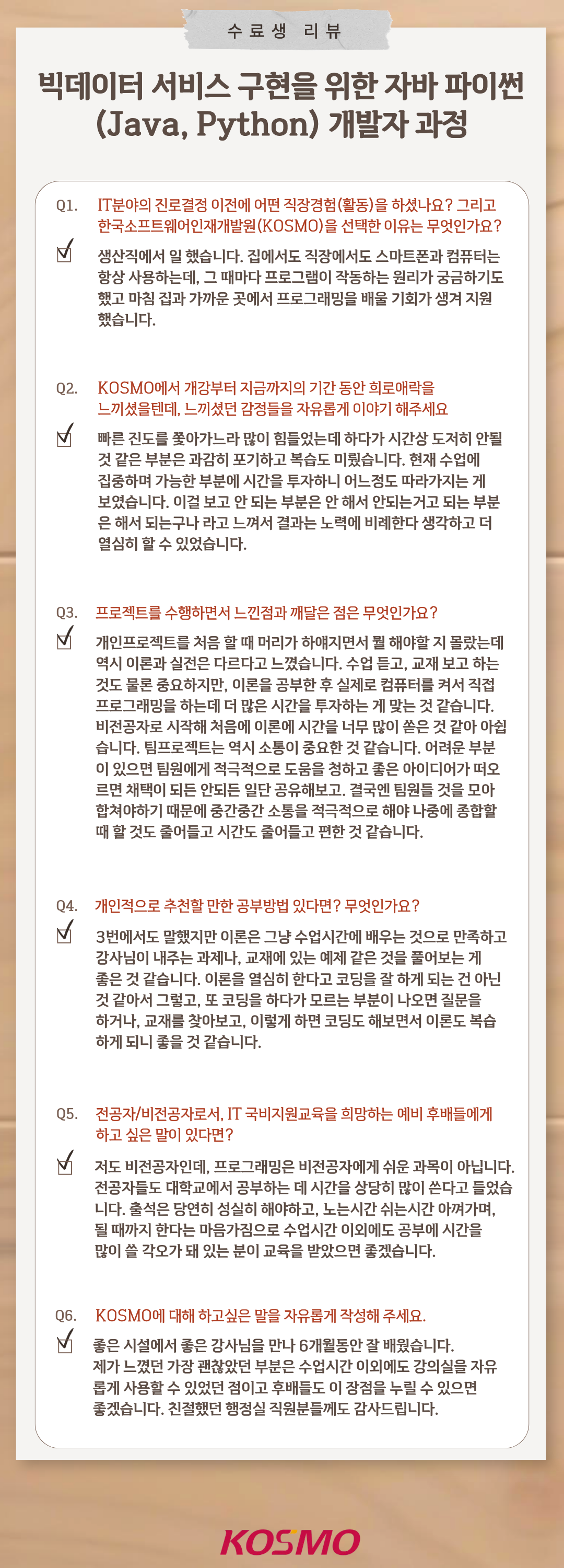 수료생 리뷰

빅데이터 서비스 구현을 위한 자바 파이썬 (Java, Python) 개발자 과정

Q1. IT분야의 진로결정 이전에 어떤 직장경험(활동)을 하셨나요? 그리고 한국소프트웨어인재개발원(KOSMO)을 선택한 이유는 무엇인가요?

☑ 생산직에서 일 했습니다. 집에서도 직장에서도 스마트폰과 컴퓨터는 항상 사용하는데, 그 때마다 프로그램이 작동하는 원리가 궁금하기도 했고 마침 집과 가까운 곳에서 프로그래밍을 배울 기회가 생겨 지원 했습니다.

Q2. KOSMO에서 개강부터 지금까지의 기간 동안 희로애락을 느끼셨을텐데, 느끼셨던 감정들을 자유롭게 이야기 해주세요

☑ 빠른 진도를 쫓아가느라 많이 힘들었는데 하다가 시간상 도저히 안될 것 같은 부분은 과감히 포기하고 복습도 미뤘습니다. 현재 수업에 집중하며 가능한 부분에 시간을 투자하니 어느정도 따라가지는 게 보였습니다. 이걸 보고 안 되는 부분은 안 해서 안되는거고 되는 부분은 해서 되는구나 라고 느껴서 결과는 노력에 비례한다 생각하고 더 열심히 할 수 있었습니다.

Q3. 프로젝트를 수행하면서 느낀점과 깨달은 점은 무엇인가요?

☑ 개인프로젝트를 처음 할 때 머리가 하얘지면서 뭘 해야할 지 몰랐는데 역시 이론과 실전은 다르다고 느꼈습니다. 수업 듣고, 교재 보고 하는 것도 물론 중요하지만, 이론을 공부한 후 실제로 컴퓨터를 켜서 직접 프로그래밍을 하는데 더 많은 시간을 투자하는 게 맞는 것 같습니다. 비전공자로 시작해 처음에 이론에 시간을 너무 많이 쏟은 것 같아 아쉽습니다. 팀프로젝트는 역시 소통이 중요한 것 같습니다. 어려운 부분이 있으면 팀원에게 적극적으로 도움을 청하고 좋은 아이디어가 떠오르면 채택이 되든 안되든 일단 공유해보고. 결국엔 팀원들 것을 모아 합쳐야하기 때문에 중간중간 소통을 적극적으로 해야 나중에 종합할 때 할 것도 줄어들고 시간도 줄어들고 편한 것 같습니다.

Q4. 개인적으로 추천할 만한 공부방법 있다면? 무엇인가요?

☑ 3번에서도 말했지만 이론은 그냥 수업시간에 배우는 것으로 만족하고 강사님이 내주는 과제나, 교재에 있는 예제 같은 것을 풀어보는 게 좋은 것 같습니다. 이론을 열심히 한다고 코딩을 잘 하게 되는 건 아닌 것 같아서 그렇고, 또 코딩을 하다가 모르는 부분이 나오면 질문을 하거나, 교재를 찾아보고, 이렇게 하면 코딩도 해보면서 이론도 복습하게 되니 좋을 것 같습니다.

Q5. 전공자/비전공자로서, IT 국비지원교육을 희망하는 예비 후배들에게 하고 싶은 말이 있다면?

☑ 저도 비전공자인데, 프로그래밍은 비전공자에게 쉬운 과목이 아닙니다. 전공자들도 대학교에서 공부하는 데 시간을 상당히 많이 쓴다고 들었습니다. 출석은 당연히 성실히 해야하고, 노는시간 쉬는시간 아껴가며, 될 때까지 한다는 마음가짐으로 수업시간 이외에도 공부에 시간을 많이 쓸 각오가 돼 있는 분이 교육을 받았으면 좋겠습니다.

Q6. KOSMO에 대해 하고싶은 말을 자유롭게 작성해 주세요.

☑ 좋은 시설에서 좋은 강사님을 만나 6개월동안 잘 배웠습니다. 제가 느꼈던 가장 괜찮았던 부분은 수업시간 이외에도 강의실을 자유롭게 사용할 수 있었던 점이고 후배들도 이 장점을 누릴 수 있으면 좋겠습니다. 친절했던 행정실 직원분들께도 감사드립니다.

KOSMO